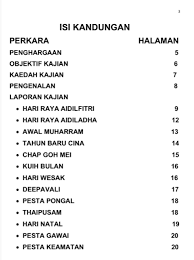 3

ISI KANDUNGAN

| PERKARA | HALAMAN |
|---|---|
| PENGHARGAAN | 5 |
| OBJEKTIF KAJIAN | 6 |
| KAEDAH KAJIAN | 7 |
| PENGENALAN | 8 |
| LAPORAN KAJIAN | |
| • HARI RAYA AIDILFITRI | 9 |
| • HARI RAYA AIDILADHA | 12 |
| • AWAL MUHARRAM | 13 |
| • TAHUN BARU CINA | 14 |
| • CHAP GOH MEI | 15 |
| • KUIH BULAN | 16 |
| • HARI WESAK | 16 |
| • DEEPAVALI | 17 |
| • PESTA PONGAL | 18 |
| • THAIPUSAM | 18 |
| • HARI NATAL | 19 |
| • PESTA GAWAI | 20 |
| • PESTA KEAMATAN | 20 |